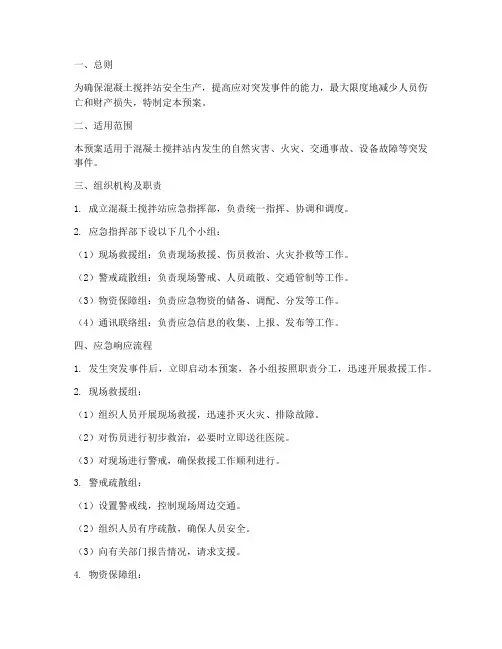 一、总则

为确保混凝土搅拌站安全生产，提高应对突发事件的能力，最大限度地减少人员伤亡和财产损失，特制定本预案。

二、适用范围

本预案适用于混凝土搅拌站内发生的自然灾害、火灾、交通事故、设备故障等突发事件。

三、组织机构及职责

1. 成立混凝土搅拌站应急指挥部，负责统一指挥、协调和调度。

2. 应急指挥部下设以下几个小组：

（1）现场救援组：负责现场救援、伤员救治、火灾扑救等工作。

（2）警戒疏散组：负责现场警戒、人员疏散、交通管制等工作。

（3）物资保障组：负责应急物资的储备、调配、分发等工作。

（4）通讯联络组：负责应急信息的收集、上报、发布等工作。

四、应急响应流程

1. 发生突发事件后，立即启动本预案，各小组按照职责分工，迅速开展救援工作。

2. 现场救援组：

（1）组织人员开展现场救援，迅速扑灭火灾、排除故障。

（2）对伤员进行初步救治，必要时立即送往医院。

（3）对现场进行警戒，确保救援工作顺利进行。

3. 警戒疏散组：

（1）设置警戒线，控制现场周边交通。

（2）组织人员有序疏散，确保人员安全。

（3）向有关部门报告情况，请求支援。

4. 物资保障组：